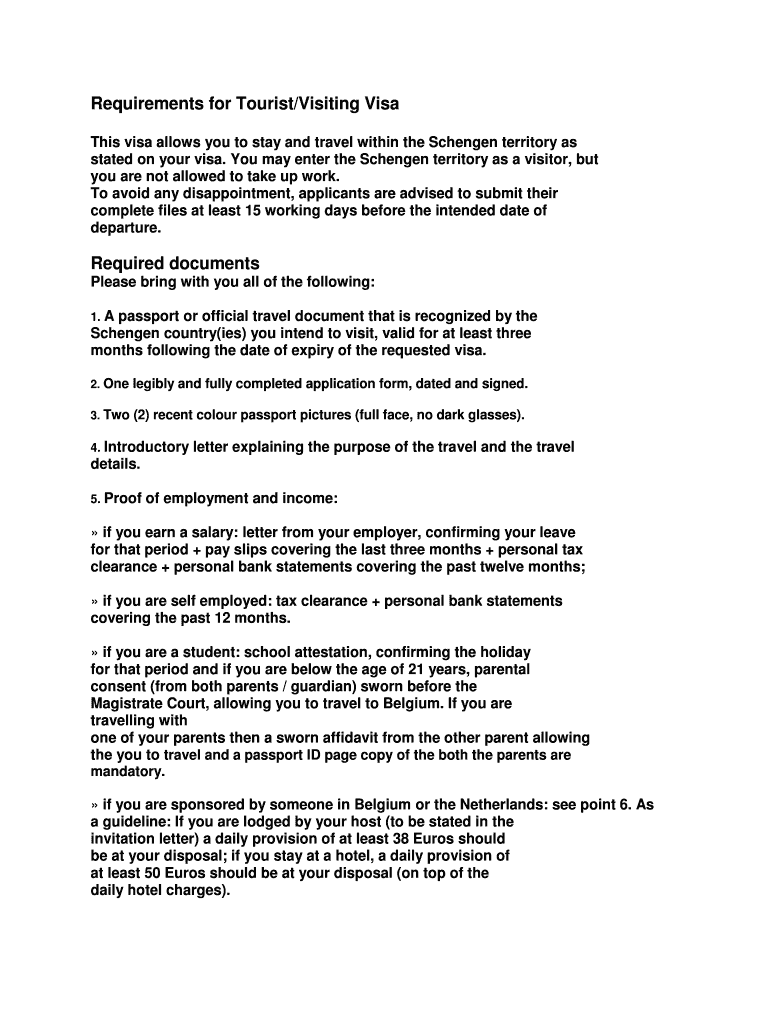 Requirements for Tourist/Visiting Visa

This visa allows you to stay and travel within the Schengen territory as stated on your visa. You may enter the Schengen territory as a visitor, but you are not allowed to take up work.
To avoid any disappointment, applicants are advised to submit their complete files at least 15 working days before the intended date of departure.

Required documents
Please bring with you all of the following:

1. A passport or official travel document that is recognized by the Schengen country(ies) you intend to visit, valid for at least three months following the date of expiry of the requested visa.

2. One legibly and fully completed application form, dated and signed.

3. Two (2) recent colour passport pictures (full face, no dark glasses).

4. Introductory letter explaining the purpose of the travel and the travel details.

5. Proof of employment and income:

» if you earn a salary: letter from your employer, confirming your leave for that period + pay slips covering the last three months + personal tax clearance + personal bank statements covering the past twelve months;

» if you are self employed: tax clearance + personal bank statements covering the past 12 months.

» if you are a student: school attestation, confirming the holiday for that period and if you are below the age of 21 years, parental consent (from both parents / guardian) sworn before the Magistrate Court, allowing you to travel to Belgium. If you are travelling with
one of your parents then a sworn affidavit from the other parent allowing the you to travel and a passport ID page copy of the both the parents are mandatory.

» if you are sponsored by someone in Belgium or the Netherlands: see point 6. As a guideline: If you are lodged by your host (to be stated in the invitation letter) a daily provision of at least 38 Euros should be at your disposal; if you stay at a hotel, a daily provision of at least 50 Euros should be at your disposal (on top of the daily hotel charges).